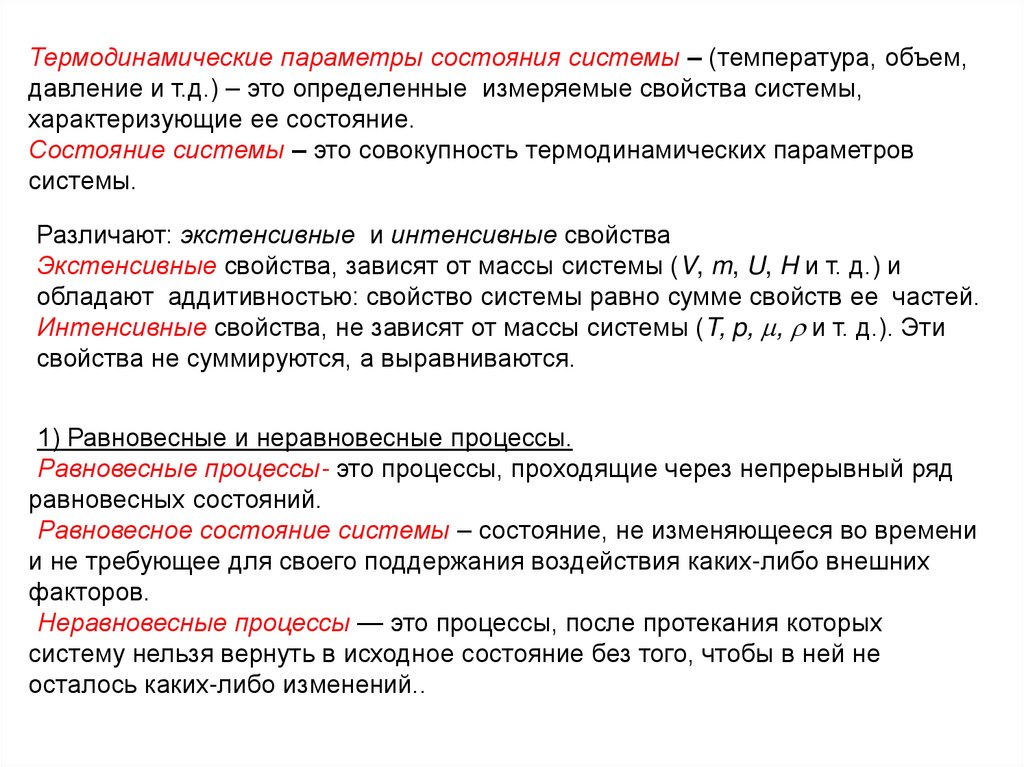 Термодинамические параметры состояния системы – (температура, объем, давление и т.д.) – это определенные измеряемые свойства системы, характеризующие ее состояние.
Состояние системы – это совокупность термодинамических параметров системы.

Различают: экстенсивные и интенсивные свойства
Экстенсивные свойства, зависят от массы системы ($V$, $m$, $U$, $H$ и т. д.) и обладают аддитивностью: свойство системы равно сумме свойств ее частей.
Интенсивные свойства, не зависят от массы системы ($T$, $p$, $\mu$, $\rho$ и т. д.). Эти свойства не суммируются, а выравниваются.

1) Равновесные и неравновесные процессы.
Равновесные процессы- это процессы, проходящие через непрерывный ряд равновесных состояний.
Равновесное состояние системы – состояние, не изменяющееся во времени и не требующее для своего поддержания воздействия каких-либо внешних факторов.
Неравновесные процессы — это процессы, после протекания которых систему нельзя вернуть в исходное состояние без того, чтобы в ней не осталось каких-либо изменений..